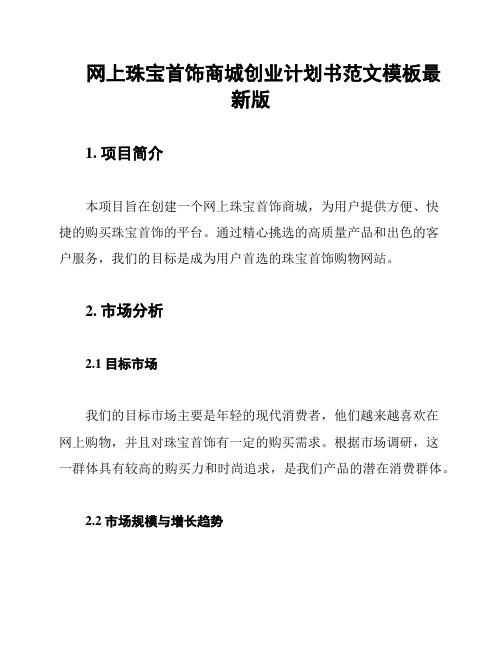 网上珠宝首饰商城创业计划书范文模板最新版

1. 项目简介

本项目旨在创建一个网上珠宝首饰商城，为用户提供方便、快捷的购买珠宝首饰的平台。通过精心挑选的高质量产品和出色的客户服务，我们的目标是成为用户首选的珠宝首饰购物网站。

2. 市场分析

2.1 目标市场

我们的目标市场主要是年轻的现代消费者，他们越来越喜欢在网上购物，并且对珠宝首饰有一定的购买需求。根据市场调研，这一群体具有较高的购买力和时尚追求，是我们产品的潜在消费群体。

2.2 市场规模与增长趋势